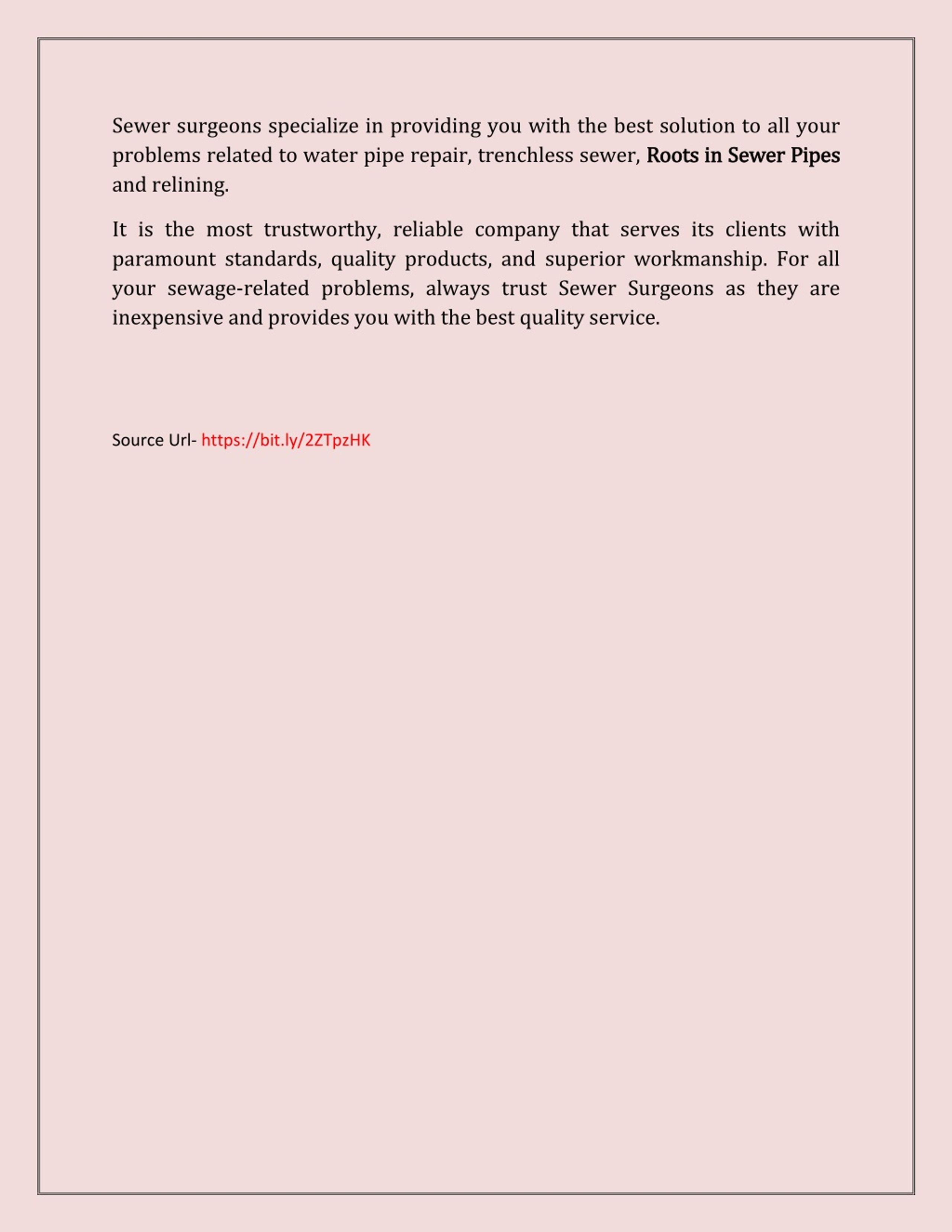 Sewer surgeons specialize in providing you with the best solution to all your problems related to water pipe repair, trenchless sewer, Roots in Sewer Pipes and relining.

It is the most trustworthy, reliable company that serves its clients with paramount standards, quality products, and superior workmanship. For all your sewage-related problems, always trust Sewer Surgeons as they are inexpensive and provides you with the best quality service.

Source Url- https://bit.ly/2ZTpzHK